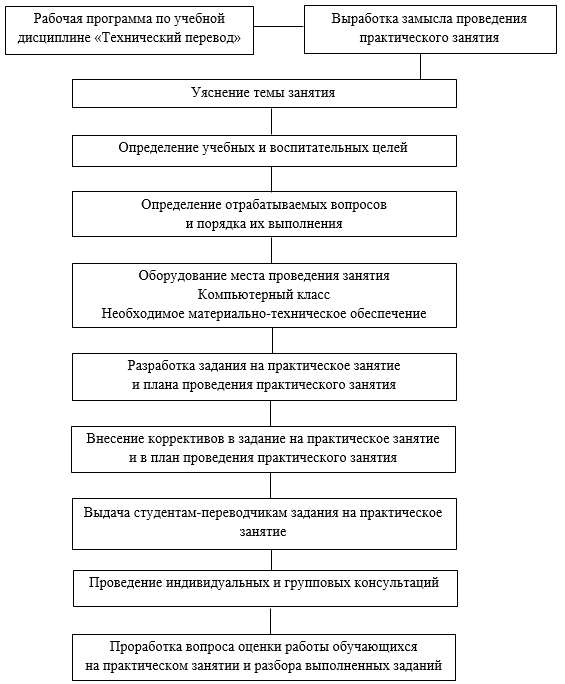 Рабочая программа по учебной дисциплине «Технический перевод»

Выработка замысла проведения практического занятия

Уяснение темы занятия

Определение учебных и воспитательных целей

Определение отрабатываемых вопросов и порядка их выполнения

Оборудование места проведения занятия
Компьютерный класс
Необходимое материально-техническое обеспечение

Разработка задания на практическое занятие и плана проведения практического занятия

Внесение коррективов в задание на практическое занятие и в план проведения практического занятия

Выдача студентам-переводчикам задания на практическое занятие

Проведение индивидуальных и групповых консультаций

Проработка вопроса оценки работы обучающихся на практическом занятии и разбора выполненных заданий